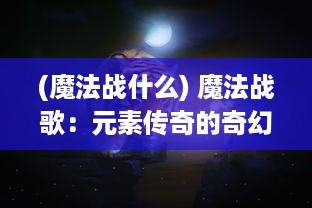 (魔法战什么) 魔法战歌：元素传奇的奇幻